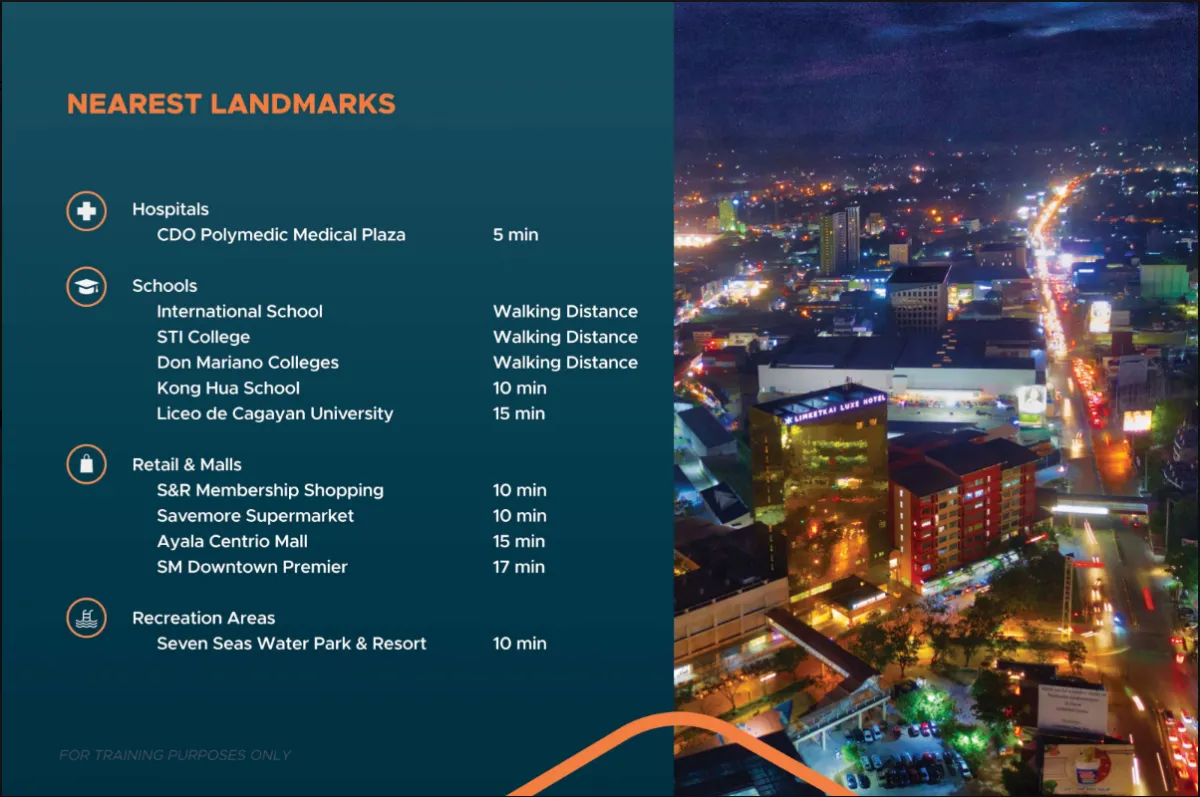 NEAREST LANDMARKS

Hospitals
CDO Polymedic Medical Plaza 5 min

Schools
International School Walking Distance
STI College Walking Distance
Don Mariano Colleges Walking Distance
Kong Hua School 10 min
Liceo de Cagayan University 15 min

Retail & Malls
S&R Membership Shopping 10 min
Savemore Supermarket 10 min
Ayala Centrio Mall 15 min
SM Downtown Premier 17 min

Recreation Areas
Seven Seas Water Park & Resort 10 min

FOR TRAINING PURPOSES ONLY